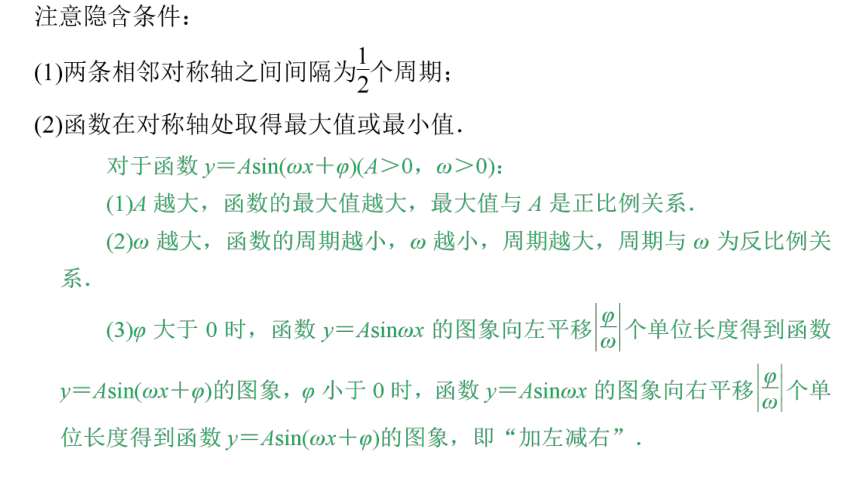 注意隐含条件：

(1)两条相邻对称轴之间间隔为$\frac{1}{2}$个周期；

(2)函数在对称轴处取得最大值或最小值．

对于函数 $y=A\sin(\omega x+\varphi)(A>0，\omega>0)$：

(1)$A$ 越大，函数的最大值越大，最大值与 $A$ 是正比例关系．

(2)$\omega$ 越大，函数的周期越小，$\omega$ 越小，周期越大，周期与 $\omega$ 为反比例关系．

(3)$\varphi$ 大于 0 时，函数 $y=A\sin\omega x$ 的图象向左平移$\left|\frac{\varphi}{\omega}\right|$个单位长度得到函数 $y=A\sin(\omega x+\varphi)$的图象，$\varphi$ 小于 0 时，函数 $y=A\sin\omega x$ 的图象向右平移$\left|\frac{\varphi}{\omega}\right|$个单位长度得到函数 $y=A\sin(\omega x+\varphi)$的图象，即“加左减右”．